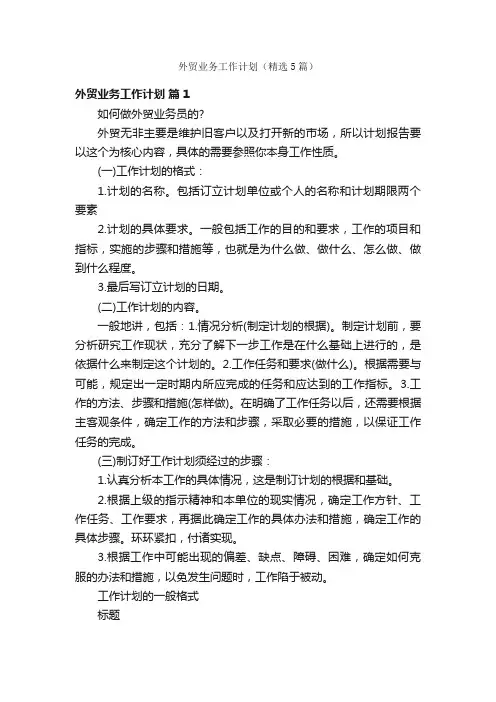 外贸业务工作计划（精选5篇）

外贸业务工作计划 篇1

如何做外贸业务员的?

外贸无非主要是维护旧客户以及打开新的市场，所以计划报告要以这个为核心内容，具体的需要参照你本身工作性质。

(一)工作计划的格式：

1.计划的名称。包括订立计划单位或个人的名称和计划期限两个要素

2.计划的具体要求。一般包括工作的目的和要求，工作的项目和指标，实施的步骤和措施等，也就是为什么做、做什么、怎么做、做到什么程度。

3.最后写订立计划的日期。

(二)工作计划的内容。

一般地讲，包括：1.情况分析(制定计划的根据)。制定计划前，要分析研究工作现状，充分了解下一步工作是在什么基础上进行的，是依据什么来制定这个计划的。2.工作任务和要求(做什么)。根据需要与可能，规定出一定时期内所应完成的任务和应达到的工作指标。3.工作的方法、步骤和措施(怎样做)。在明确了工作任务以后，还需要根据主客观条件，确定工作的方法和步骤，采取必要的措施，以保证工作任务的完成。

(三)制订好工作计划须经过的步骤：

1.认真分析本工作的具体情况，这是制订计划的根据和基础。

2.根据上级的指示精神和本单位的现实情况，确定工作方针、工作任务、工作要求，再据此确定工作的具体办法和措施，确定工作的具体步骤。环环紧扣，付诸实现。

3.根据工作中可能出现的偏差、缺点、障碍、困难，确定如何克服的办法和措施，以免发生问题时，工作陷于被动。

工作计划的一般格式

标题